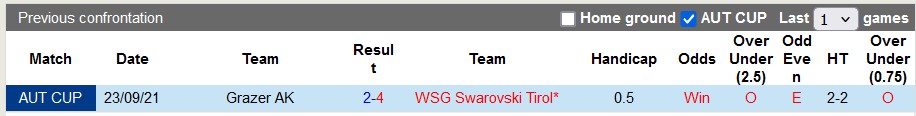 Previous confrontation

Home ground AUT CUP Last 1 games

| Match | Date | Team | Result | Team | Handicap | Odds | Over Under (2.5) | Odd Even | HT | Over Under (0.75) |
|---|---|---|---|---|---|---|---|---|---|---|
| AUT CUP | 23/09/21 | Grazer AK | 2-4 | WSG Swarovski Tirol* | 0.5 | Win | O | E | 2-2 | O |